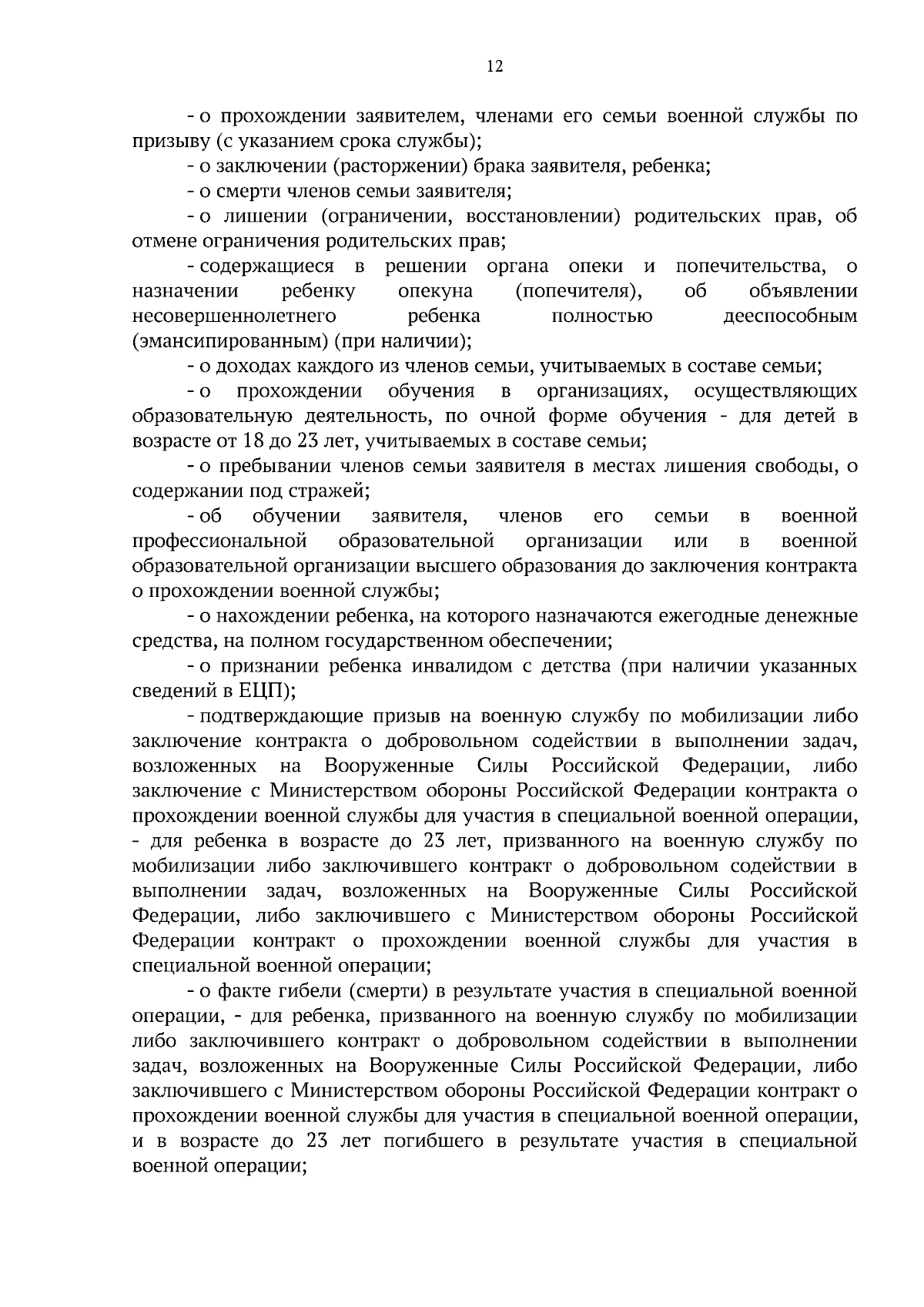 12

- о прохождении заявителем, членами его семьи военной службы по призыву (с указанием срока службы);

- о заключении (расторжении) брака заявителя, ребенка;

- о смерти членов семьи заявителя;

- о лишении (ограничении, восстановлении) родительских прав, об отмене ограничения родительских прав;

- содержащиеся в решении органа опеки и попечительства, о назначении ребенку опекуна (попечителя), об объявлении несовершеннолетнего ребенка полностью дееспособным (эмансипированным) (при наличии);

- о доходах каждого из членов семьи, учитываемых в составе семьи;

- о прохождении обучения в организациях, осуществляющих образовательную деятельность, по очной форме обучения - для детей в возрасте от 18 до 23 лет, учитываемых в составе семьи;

- о пребывании членов семьи заявителя в местах лишения свободы, о содержании под стражей;

- об обучении заявителя, членов его семьи в военной профессиональной образовательной организации или в военной образовательной организации высшего образования до заключения контракта о прохождении военной службы;

- о нахождении ребенка, на которого назначаются ежегодные денежные средства, на полном государственном обеспечении;

- о признании ребенка инвалидом с детства (при наличии указанных сведений в ЕЦП);

- подтверждающие призыв на военную службу по мобилизации либо заключение контракта о добровольном содействии в выполнении задач, возложенных на Вооруженные Силы Российской Федерации, либо заключение с Министерством обороны Российской Федерации контракта о прохождении военной службы для участия в специальной военной операции, - для ребенка в возрасте до 23 лет, призванного на военную службу по мобилизации либо заключившего контракт о добровольном содействии в выполнении задач, возложенных на Вооруженные Силы Российской Федерации, либо заключившего с Министерством обороны Российской Федерации контракт о прохождении военной службы для участия в специальной военной операции;

- о факте гибели (смерти) в результате участия в специальной военной операции, - для ребенка, призванного на военную службу по мобилизации либо заключившего контракт о добровольном содействии в выполнении задач, возложенных на Вооруженные Силы Российской Федерации, либо заключившего с Министерством обороны Российской Федерации контракт о прохождении военной службы для участия в специальной военной операции, и в возрасте до 23 лет погибшего в результате участия в специальной военной операции;